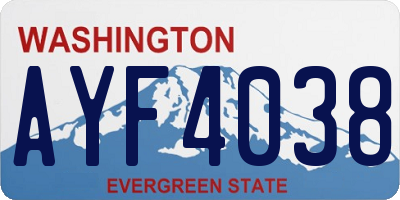 WASHINGTON
AYF4038
EVERGREEN STATE